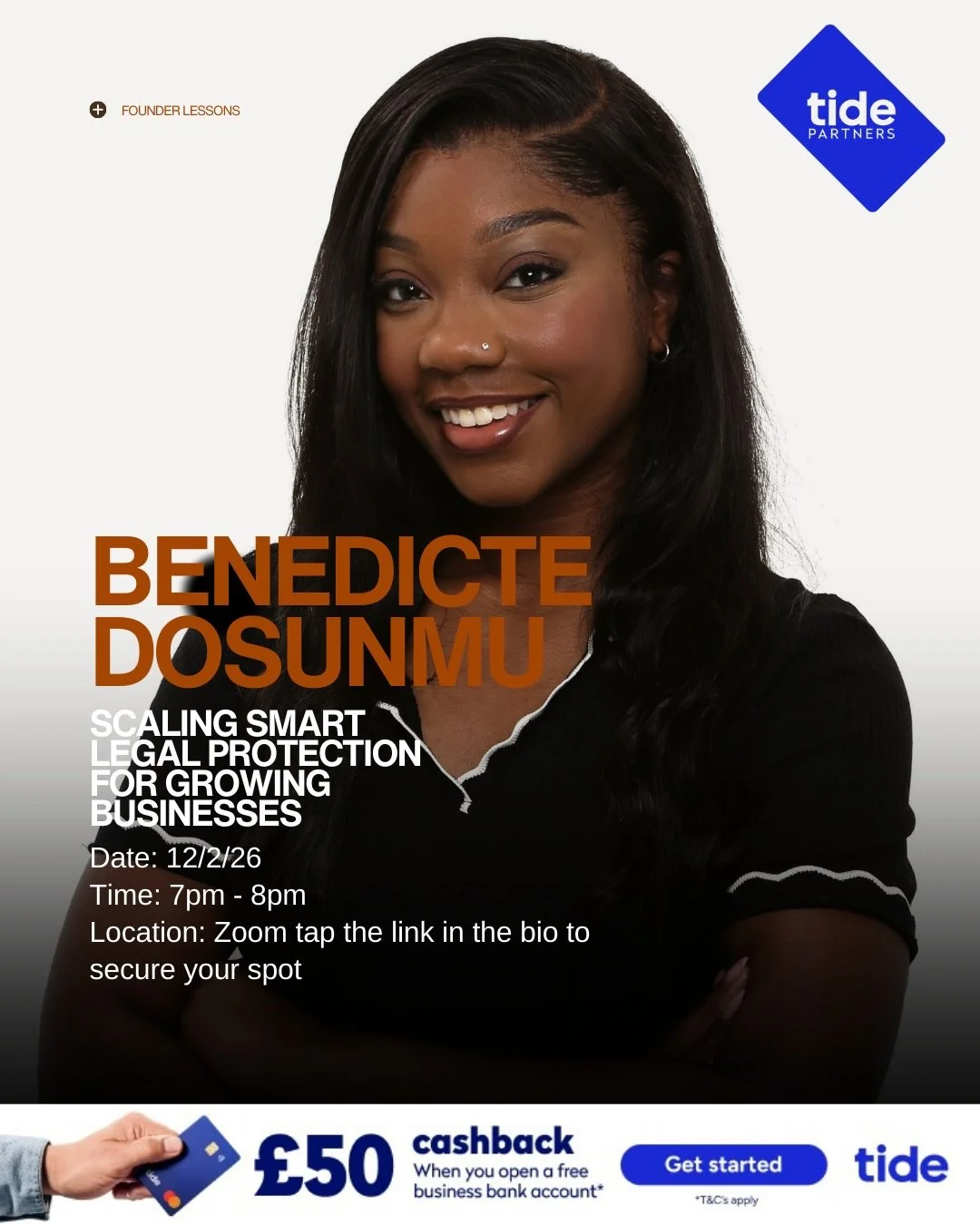 FOUNDER LESSONS

tide
PARTNERS

BENEDICTE DOSUNMU

SCALING SMART LEGAL PROTECTION FOR GROWING BUSINESSES

Date: 12/2/26
Time: 7pm - 8pm
Location: Zoom tap the link in the bio to secure your spot

tide

£50 cashback
When you open a free business bank account*

Get started

*T&C's apply

tide